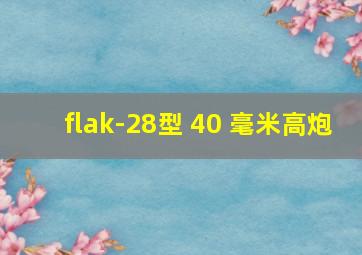 flak-28型 40 毫米高炮